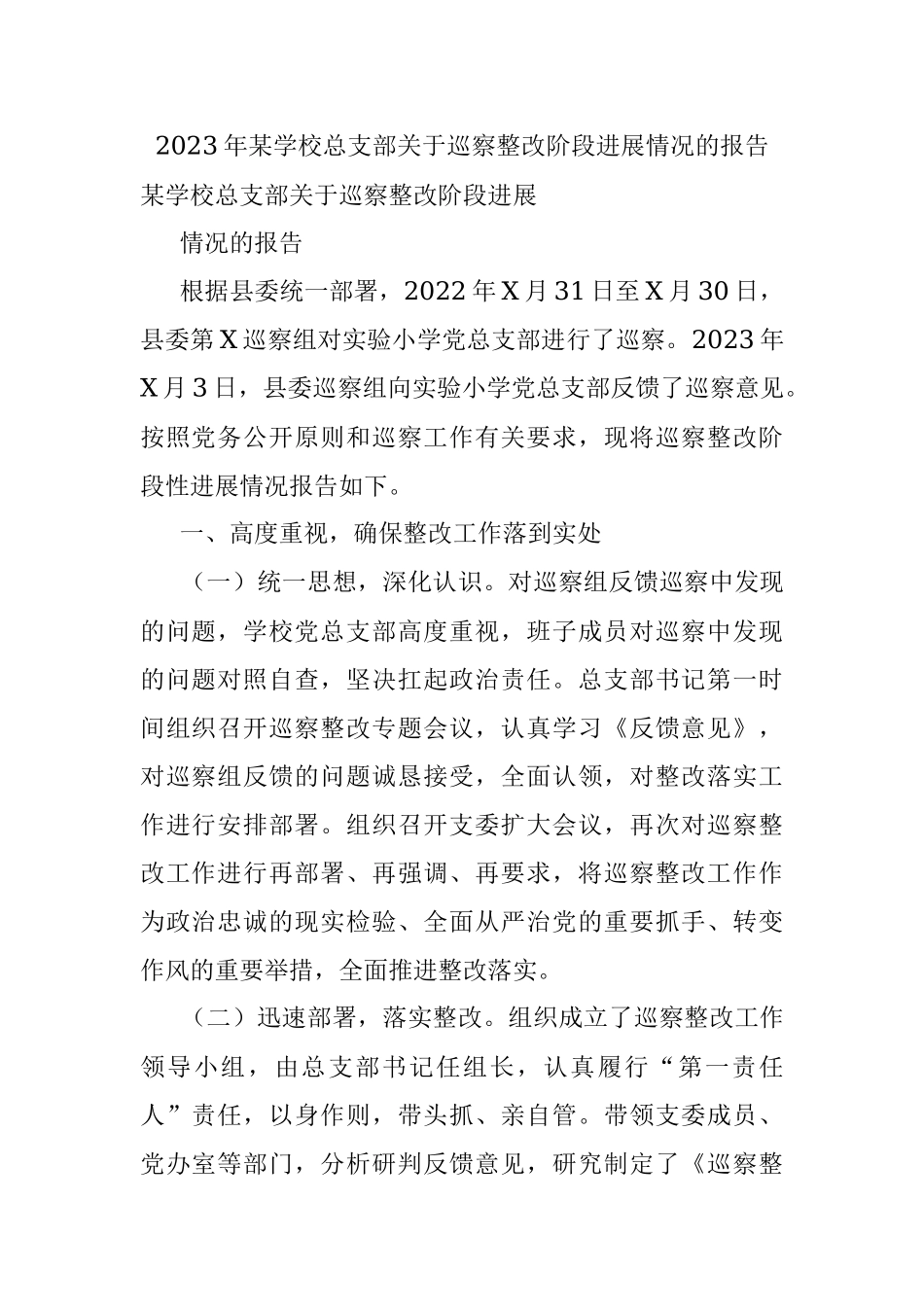 2023年某学校总支部关于巡察整改阶段进展情况的报告

某学校总支部关于巡察整改阶段进展

情况的报告

根据县委统一部署，2022年X月31日至X月30日，县委第X巡察组对实验小学党总支部进行了巡察。2023年X月3日，县委巡察组向实验小学党总支部反馈了巡察意见。按照党务公开原则和巡察工作有关要求，现将巡察整改阶段性进展情况报告如下。

一、高度重视，确保整改工作落到实处

（一）统一思想，深化认识。对巡察组反馈巡察中发现的问题，学校党总支部高度重视，班子成员对巡察中发现的问题对照自查，坚决扛起政治责任。总支部书记第一时间组织召开巡察整改专题会议，认真学习《反馈意见》，对巡察组反馈的问题诚恳接受，全面认领，对整改落实工作进行安排部署。组织召开支委扩大会议，再次对巡察整改工作进行再部署、再强调、再要求，将巡察整改工作作为政治忠诚的现实检验、全面从严治党的重要抓手、转变作风的重要举措，全面推进整改落实。

（二）迅速部署，落实整改。组织成立了巡察整改工作领导小组，由总支部书记任组长，认真履行“第一责任人”责任，以身作则，带头抓、亲自管。带领支委成员、党办室等部门，分析研判反馈意见，研究制定了《巡察整